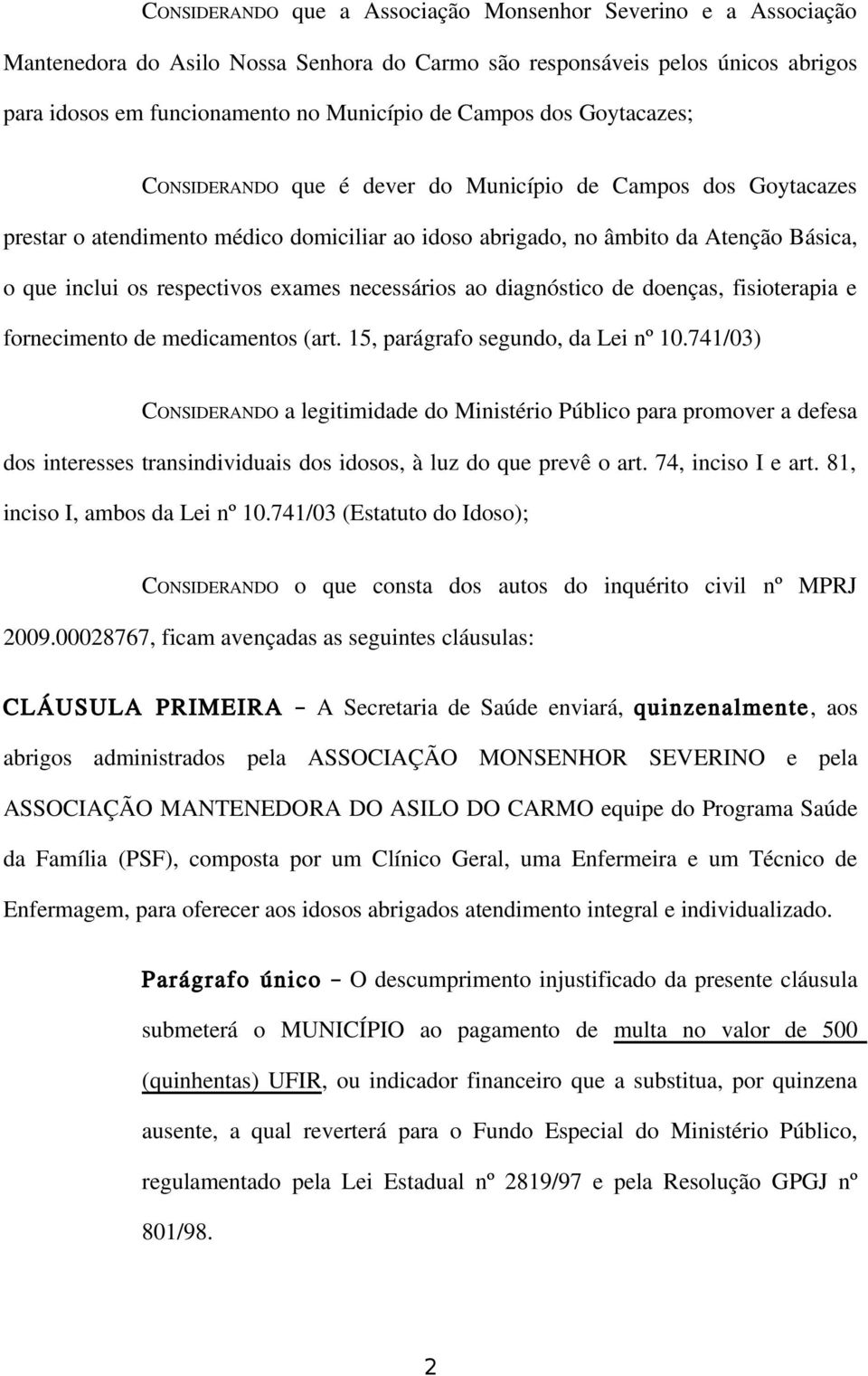 CONSIDERANDO que a Associação Monsenhor Severino e a Associação Mantenedora do Asilo Nossa Senhora do Carmo são responsáveis pelos únicos abrigos para idosos em funcionamento no Município de Campos dos Goytacazes;

CONSIDERANDO que é dever do Município de Campos dos Goytacazes prestar o atendimento médico domiciliar ao idoso abrigado, no âmbito da Atenção Básica, o que inclui os respectivos exames necessários ao diagnóstico de doenças, fisioterapia e fornecimento de medicamentos (art. 15, parágrafo segundo, da Lei nº 10.741/03)

CONSIDERANDO a legitimidade do Ministério Público para promover a defesa dos interesses transindividuais dos idosos, à luz do que prevê o art. 74, inciso I e art. 81, inciso I, ambos da Lei nº 10.741/03 (Estatuto do Idoso);

CONSIDERANDO o que consta dos autos do inquérito civil nº MPRJ 2009.00028767, ficam avençadas as seguintes cláusulas:

CLÁUSULA PRIMEIRA – A Secretaria de Saúde enviará, quinzenalmente, aos abrigos administrados pela ASSOCIAÇÃO MONSENHOR SEVERINO e pela ASSOCIAÇÃO MANTENEDORA DO ASILO DO CARMO equipe do Programa Saúde da Família (PSF), composta por um Clínico Geral, uma Enfermeira e um Técnico de Enfermagem, para oferecer aos idosos abrigados atendimento integral e individualizado.

Parágrafo único – O descumprimento injustificado da presente cláusula submeterá o MUNICÍPIO ao pagamento de multa no valor de 500 (quinhentas) UFIR, ou indicador financeiro que a substitua, por quinzena ausente, a qual reverterá para o Fundo Especial do Ministério Público, regulamentado pela Lei Estadual nº 2819/97 e pela Resolução GPGJ nº 801/98.

2